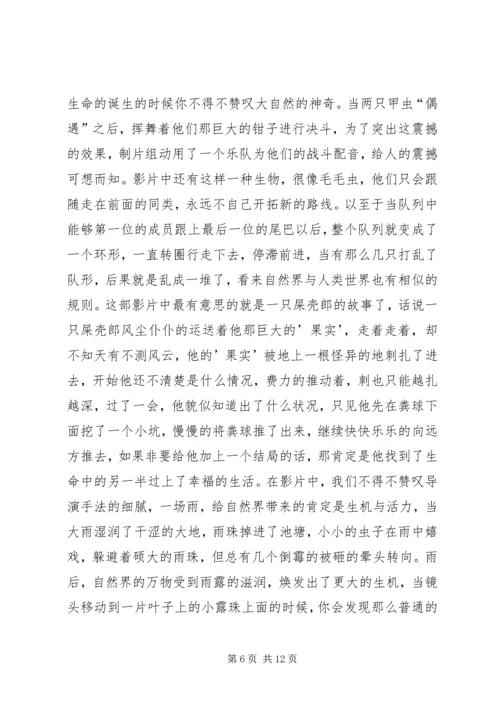 生命的诞生的时候你不得不赞叹大自然的神奇。当两只甲虫“偶遇”之后，挥舞着他们那巨大的钳子进行决斗，为了突出这震撼的效果，制片组动用了一个乐队为他们的战斗配音，给人的震撼可想而知。影片中还有这样一种生物，很像毛毛虫，他们只会跟随走在前面的同类，永远不自己开拓新的路线。以至于当队列中能够第一位的成员跟上最后一位的尾巴以后，整个队列就变成了一个环形，一直转圈行走下去，停滞前进，当有那么几只打乱了队形，后果就是乱成一堆了，看来自然界与人类世界也有相似的规则。这部影片中最有意思的就是一只屎壳郎的故事了，话说一只屎壳郎风尘仆仆的运送着他那巨大的’果实’，走着走着，却不知天有不测风云，他的’果实’被地上一根怪异的地刺扎了进去，开始他还不清楚是什么情况，费力的推动着，刺也只能越扎越深，过了一会，他貌似知道出了什么状况，只见他先在粪球下面挖了一个小坑，慢慢的将粪球推了出来，继续快快乐乐的向远方推去，如果非要给他加上一个结局的话，那肯定是他找到了生命中的另一半过上了幸福的生活。在影片中，我们不得不赞叹导演手法的细腻，一场雨，给自然界带来的肯定是生机与活力，当大雨湿润了干涩的大地，雨珠掉进了池塘，小小的虫子在雨中嬉戏，躲避着硕大的雨珠，但总有几个倒霉的被砸的晕头转向。雨后，自然界的万物受到雨露的滋润，焕发出了更大的生机，当镜头移动到一片叶子上的小露珠上面的时候，你会发现那么普通的

第 6 页 共 12 页